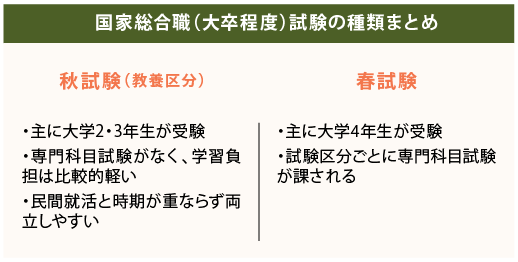 国家総合職（大卒程度）試験の種類まとめ

秋試験（教養区分）

・主に大学2・3年生が受験
・専門科目試験がなく、学習負担は比較的軽い
・民間就活と時期が重ならず両立しやすい

春試験

・主に大学4年生が受験
・試験区分ごとに専門科目試験が課される